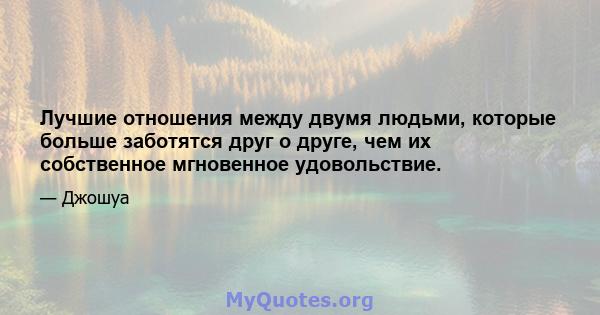 Лучшие отношения между двумя людьми, которые больше заботятся друг о друге, чем их собственное мгновенное удовольствие.

— Джошуа

MyQuotes.org